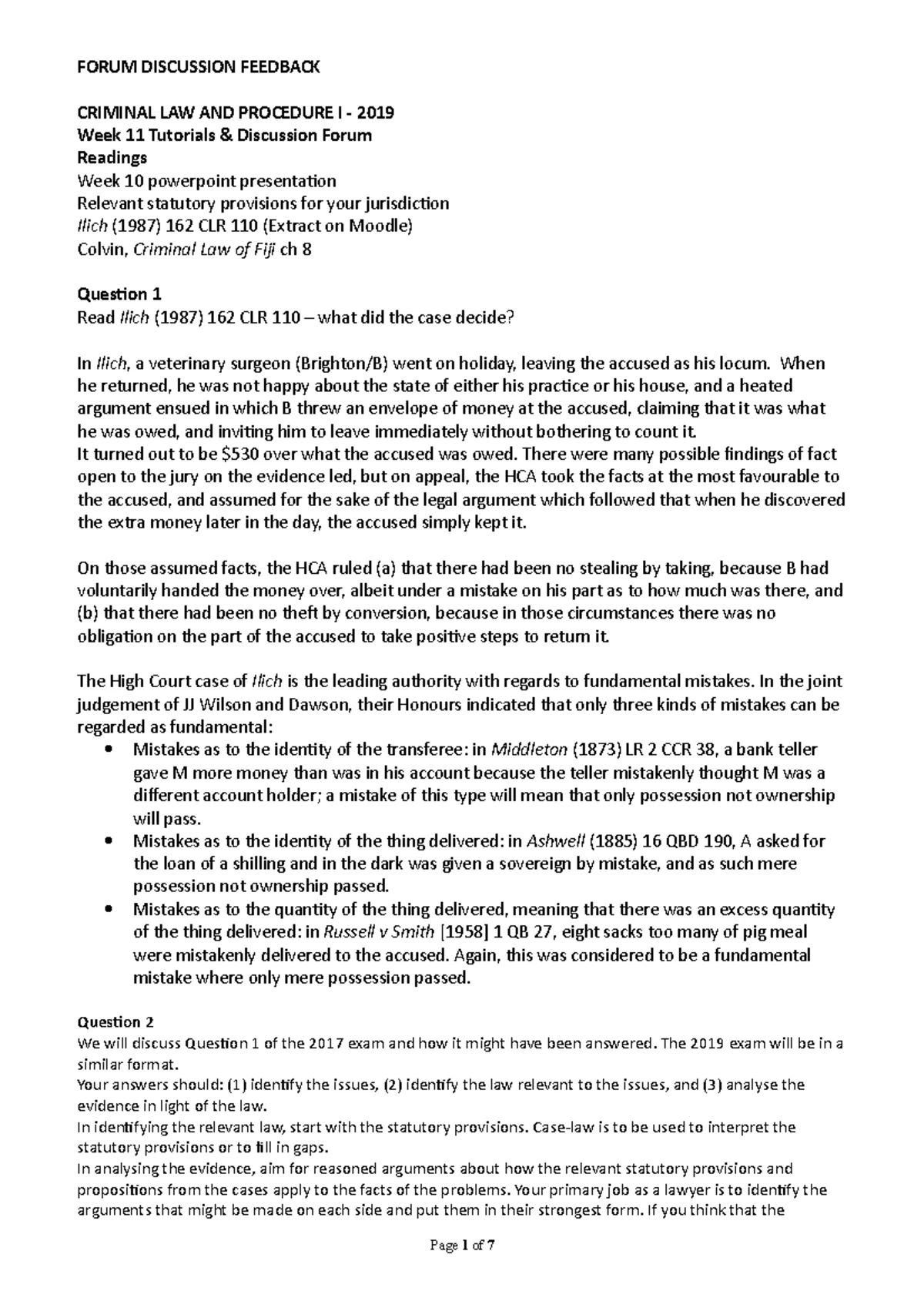 FORUM DISCUSSION FEEDBACK

CRIMINAL LAW AND PROCEDURE I - 2019
Week 11 Tutorials & Discussion Forum
Readings
Week 10 powerpoint presentation
Relevant statutory provisions for your jurisdiction
Ilich (1987) 162 CLR 110 (Extract on Moodle)
Colvin, Criminal Law of Fiji ch 8

Question 1
Read Ilich (1987) 162 CLR 110 – what did the case decide?

In Ilich, a veterinary surgeon (Brighton/B) went on holiday, leaving the accused as his locum. When he returned, he was not happy about the state of either his practice or his house, and a heated argument ensued in which B threw an envelope of money at the accused, claiming that it was what he was owed, and inviting him to leave immediately without bothering to count it.
It turned out to be $530 over what the accused was owed. There were many possible findings of fact open to the jury on the evidence led, but on appeal, the HCA took the facts at the most favourable to the accused, and assumed for the sake of the legal argument which followed that when he discovered the extra money later in the day, the accused simply kept it.

On those assumed facts, the HCA ruled (a) that there had been no stealing by taking, because B had voluntarily handed the money over, albeit under a mistake on his part as to how much was there, and (b) that there had been no theft by conversion, because in those circumstances there was no obligation on the part of the accused to take positive steps to return it.

The High Court case of Ilich is the leading authority with regards to fundamental mistakes. In the joint judgement of JJ Wilson and Dawson, their Honours indicated that only three kinds of mistakes can be regarded as fundamental:
• Mistakes as to the identity of the transferee: in Middleton (1873) LR 2 CCR 38, a bank teller gave M more money than was in his account because the teller mistakenly thought M was a different account holder; a mistake of this type will mean that only possession not ownership will pass.
• Mistakes as to the identity of the thing delivered: in Ashwell (1885) 16 QBD 190, A asked for the loan of a shilling and in the dark was given a sovereign by mistake, and as such mere possession not ownership passed.
• Mistakes as to the quantity of the thing delivered, meaning that there was an excess quantity of the thing delivered: in Russell v Smith [1958] 1 QB 27, eight sacks too many of pig meal were mistakenly delivered to the accused. Again, this was considered to be a fundamental mistake where only mere possession passed.

Question 2
We will discuss Question 1 of the 2017 exam and how it might have been answered. The 2019 exam will be in a similar format.
Your answers should: (1) identify the issues, (2) identify the law relevant to the issues, and (3) analyse the evidence in light of the law.
In identifying the relevant law, start with the statutory provisions. Case-law is to be used to interpret the statutory provisions or to fill in gaps.
In analysing the evidence, aim for reasoned arguments about how the relevant statutory provisions and propositions from the cases apply to the facts of the problems. Your primary job as a lawyer is to identify the arguments that might be made on each side and put them in their strongest form. If you think that the

Page 1 of 7